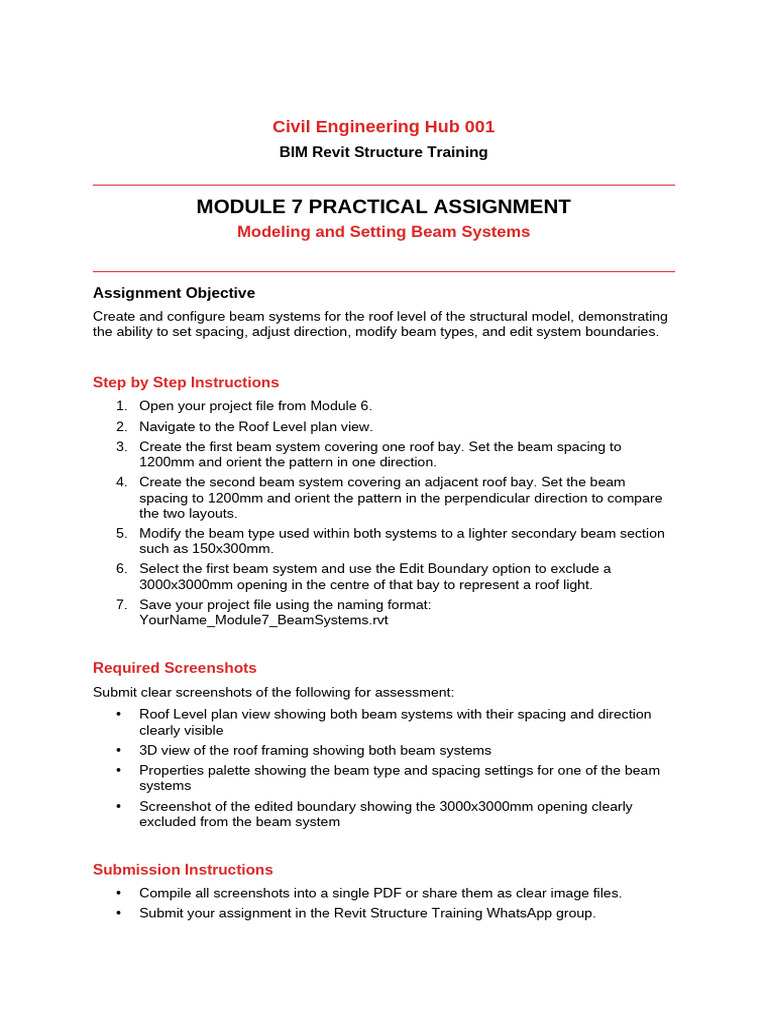 Civil Engineering Hub 001
BIM Revit Structure Training

MODULE 7 PRACTICAL ASSIGNMENT
Modeling and Setting Beam Systems

Assignment Objective
Create and configure beam systems for the roof level of the structural model, demonstrating the ability to set spacing, adjust direction, modify beam types, and edit system boundaries.

Step by Step Instructions
1. Open your project file from Module 6.
2. Navigate to the Roof Level plan view.
3. Create the first beam system covering one roof bay. Set the beam spacing to 1200mm and orient the pattern in one direction.
4. Create the second beam system covering an adjacent roof bay. Set the beam spacing to 1200mm and orient the pattern in the perpendicular direction to compare the two layouts.
5. Modify the beam type used within both systems to a lighter secondary beam section such as 150x300mm.
6. Select the first beam system and use the Edit Boundary option to exclude a 3000x3000mm opening in the centre of that bay to represent a roof light.
7. Save your project file using the naming format: YourName_Module7_BeamSystems.rvt

Required Screenshots
Submit clear screenshots of the following for assessment:
• Roof Level plan view showing both beam systems with their spacing and direction clearly visible
• 3D view of the roof framing showing both beam systems
• Properties palette showing the beam type and spacing settings for one of the beam systems
• Screenshot of the edited boundary showing the 3000x3000mm opening clearly excluded from the beam system

Submission Instructions
• Compile all screenshots into a single PDF or share them as clear image files.
• Submit your assignment in the Revit Structure Training WhatsApp group.